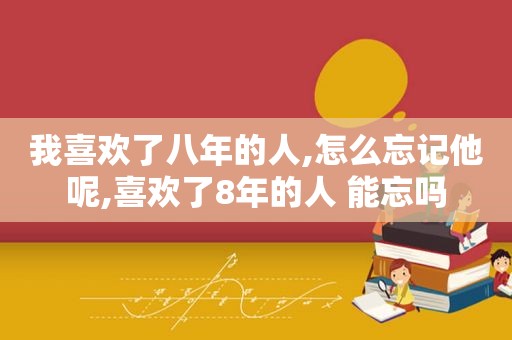 我喜欢了八年的人,怎么忘记他呢,喜欢了8年的人 能忘吗